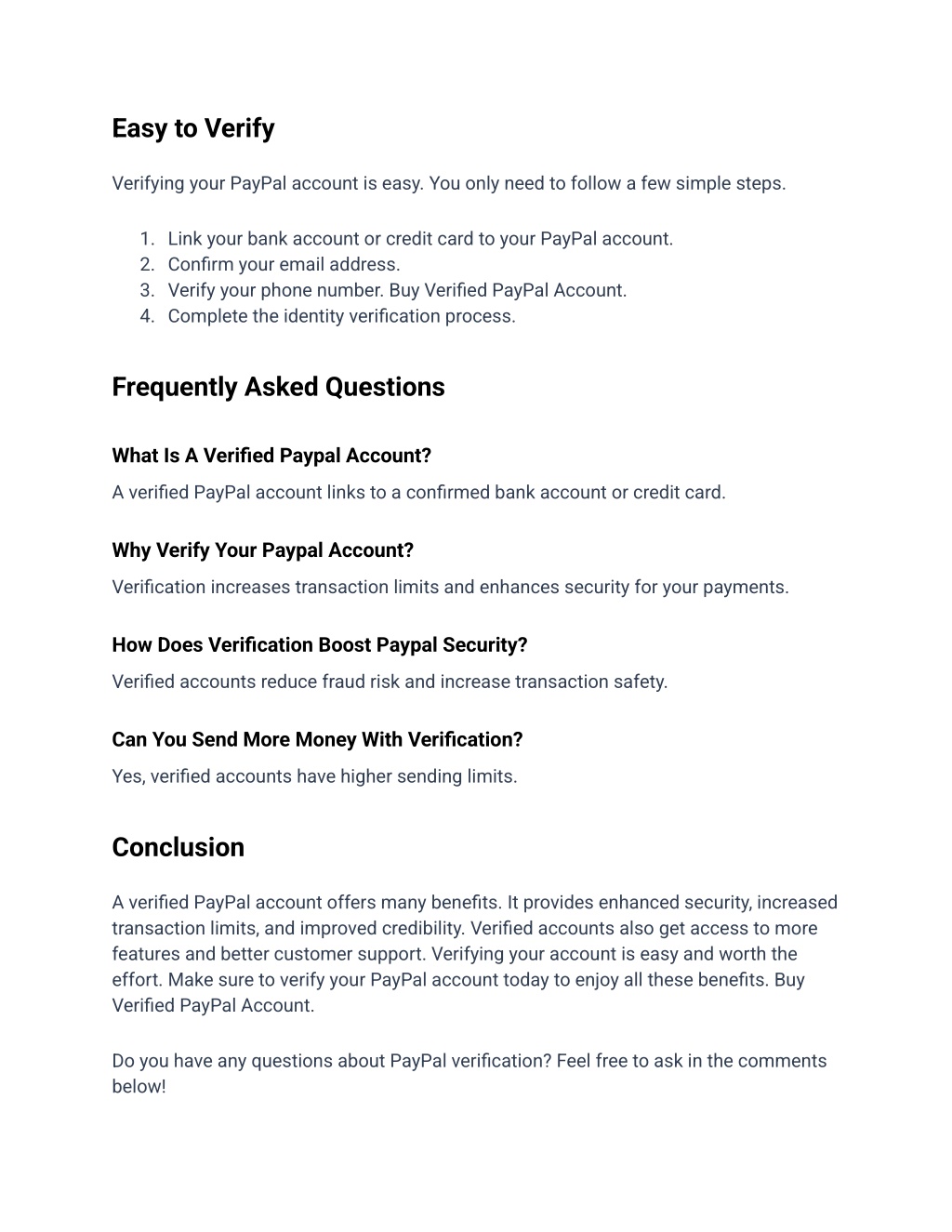 Easy to Verify

Verifying your PayPal account is easy. You only need to follow a few simple steps.

1. Link your bank account or credit card to your PayPal account.
2. Confirm your email address.
3. Verify your phone number. Buy Verified PayPal Account.
4. Complete the identity verification process.

Frequently Asked Questions

What Is A Verified Paypal Account?

A verified PayPal account links to a confirmed bank account or credit card.

Why Verify Your Paypal Account?

Verification increases transaction limits and enhances security for your payments.

How Does Verification Boost Paypal Security?

Verified accounts reduce fraud risk and increase transaction safety.

Can You Send More Money With Verification?

Yes, verified accounts have higher sending limits.

Conclusion

A verified PayPal account offers many benefits. It provides enhanced security, increased transaction limits, and improved credibility. Verified accounts also get access to more features and better customer support. Verifying your account is easy and worth the effort. Make sure to verify your PayPal account today to enjoy all these benefits. Buy Verified PayPal Account.

Do you have any questions about PayPal verification? Feel free to ask in the comments below!